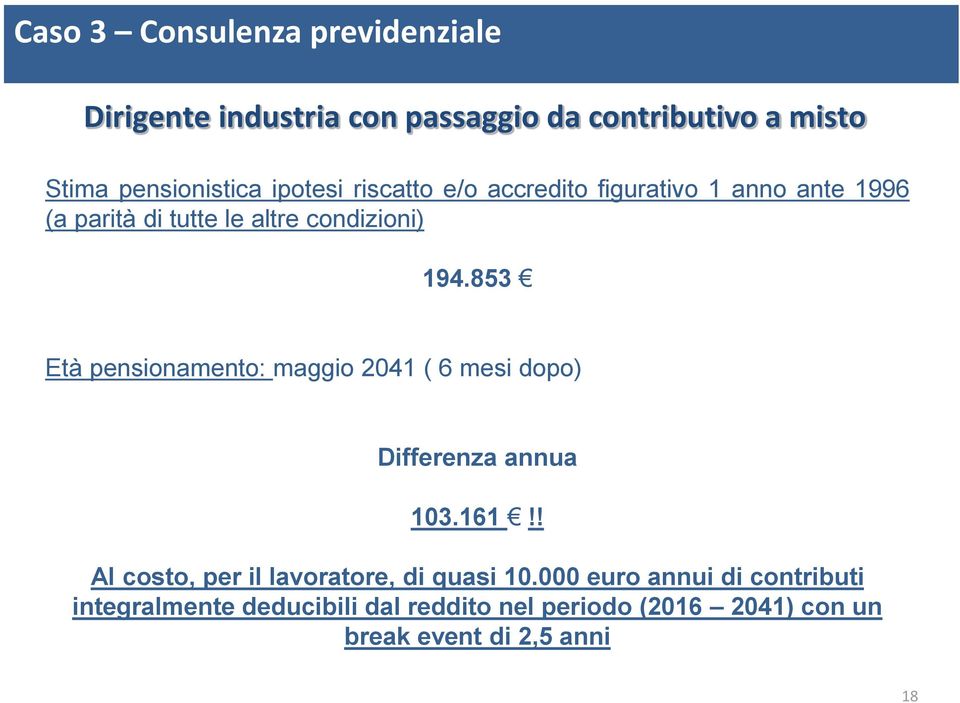 Caso 3 – Consulenza previdenziale

Dirigente industria con passaggio da contributivo a misto

Stima pensionistica ipotesi riscatto e/o accredito figurativo 1 anno ante 1996 (a parità di tutte le altre condizioni)

194.853 €

Età pensionamento: maggio 2041 ( 6 mesi dopo)

Differenza annua

103.161 € !!

Al costo, per il lavoratore, di quasi 10.000 euro annui di contributi integralmente deducibili dal reddito nel periodo (2016 – 2041) con un break event di 2,5 anni

18